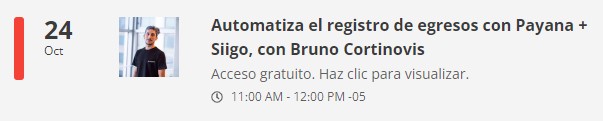 24
Oct

Automatiza el registro de egresos con Payana + Siigo, con Bruno Cortinovis

Acceso gratuito. Haz clic para visualizar.

11:00 AM - 12:00 PM -05